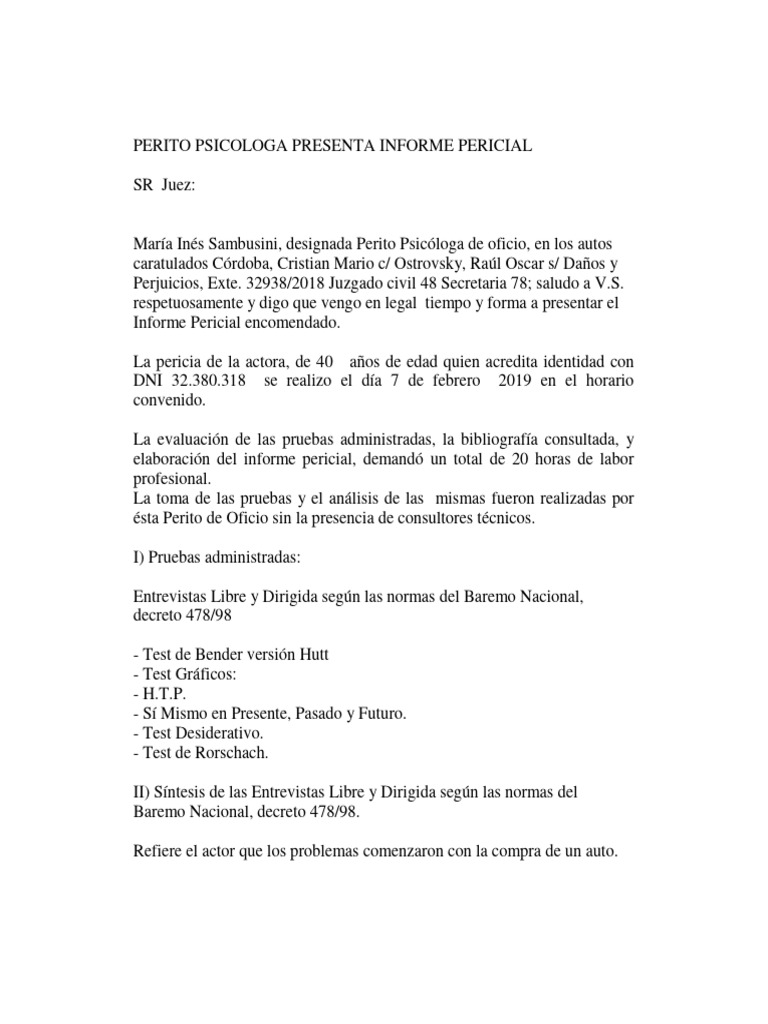 PERITO PSICOLOGA PRESENTA INFORME PERICIAL

SR Juez:

María Inés Sambusini, designada Perito Psicóloga de oficio, en los autos caratulados Córdoba, Cristian Mario c/ Ostrovsky, Raúl Oscar s/ Daños y Perjuicios, Exte. 32938/2018 Juzgado civil 48 Secretaria 78; saludo a V.S. respetuosamente y digo que vengo en legal tiempo y forma a presentar el Informe Pericial encomendado.

La pericia de la actora, de 40 años de edad quien acredita identidad con DNI 32.380.318 se realizo el día 7 de febrero 2019 en el horario convenido.

La evaluación de las pruebas administradas, la bibliografía consultada, y elaboración del informe pericial, demandó un total de 20 horas de labor profesional.
La toma de las pruebas y el análisis de las mismas fueron realizadas por ésta Perito de Oficio sin la presencia de consultores técnicos.

I) Pruebas administradas:

Entrevistas Libre y Dirigida según las normas del Baremo Nacional, decreto 478/98

- Test de Bender versión Hutt
- Test Gráficos:
- H.T.P.
- Sí Mismo en Presente, Pasado y Futuro.
- Test Desiderativo.
- Test de Rorschach.

II) Síntesis de las Entrevistas Libre y Dirigida según las normas del Baremo Nacional, decreto 478/98.

Refiere el actor que los problemas comenzaron con la compra de un auto.